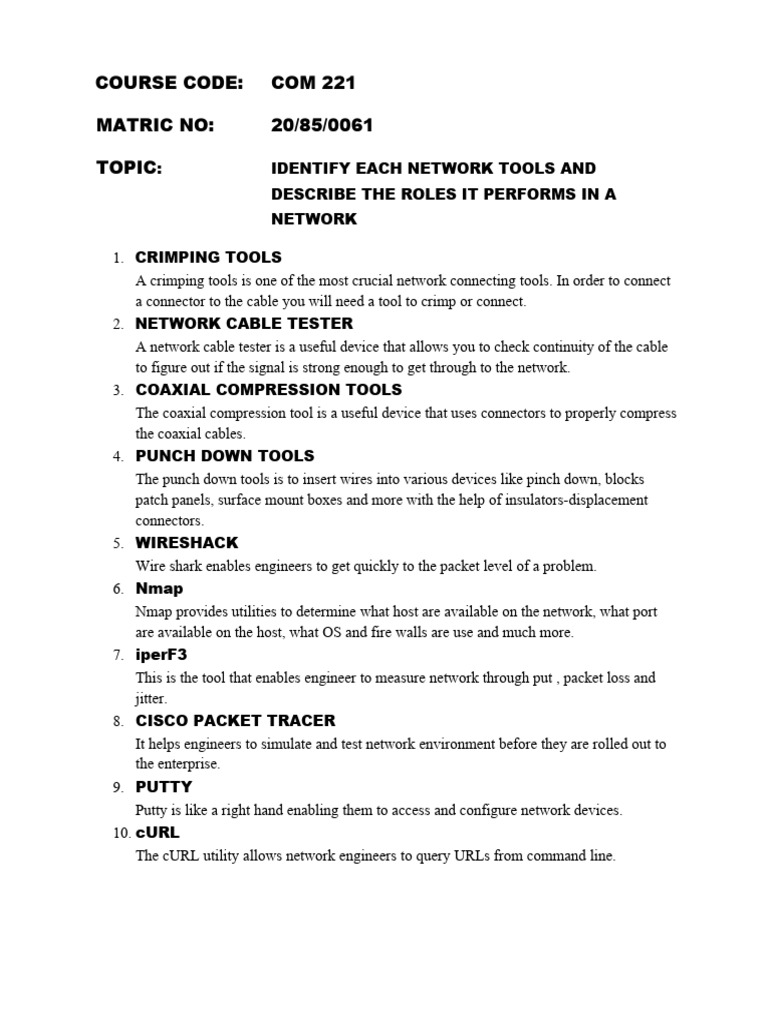 COURSE CODE: COM 221

MATRIC NO: 20/85/0061

TOPIC: IDENTIFY EACH NETWORK TOOLS AND DESCRIBE THE ROLES IT PERFORMS IN A NETWORK

1. CRIMPING TOOLS
A crimping tools is one of the most crucial network connecting tools. In order to connect a connector to the cable you will need a tool to crimp or connect.

2. NETWORK CABLE TESTER
A network cable tester is a useful device that allows you to check continuity of the cable to figure out if the signal is strong enough to get through to the network.

3. COAXIAL COMPRESSION TOOLS
The coaxial compression tool is a useful device that uses connectors to properly compress the coaxial cables.

4. PUNCH DOWN TOOLS
The punch down tools is to insert wires into various devices like pinch down, blocks patch panels, surface mount boxes and more with the help of insulators-displacement connectors.

5. WIRESHACK
Wire shark enables engineers to get quickly to the packet level of a problem.

6. Nmap
Nmap provides utilities to determine what host are available on the network, what port are available on the host, what OS and fire walls are use and much more.

7. iperF3
This is the tool that enables engineer to measure network through put , packet loss and jitter.

8. CISCO PACKET TRACER
It helps engineers to simulate and test network environment before they are rolled out to the enterprise.

9. PUTTY
Putty is like a right hand enabling them to access and configure network devices.

10. cURL
The cURL utility allows network engineers to query URLs from command line.